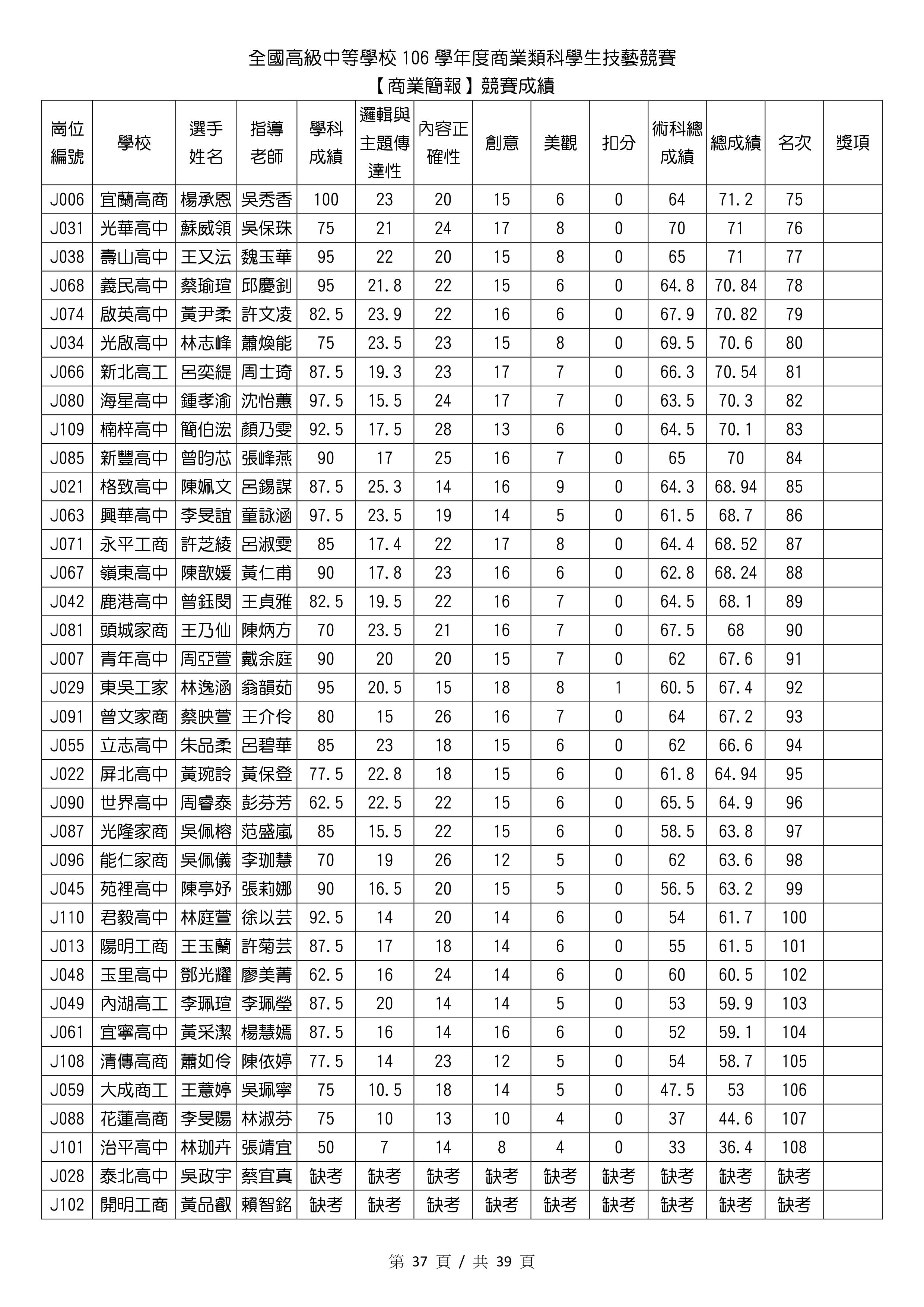 全國高級中等學校 106 學年度商業類科學生技藝競賽
【商業簡報】競賽成績

| 崗位編號 | 學校 | 選手姓名 | 指導老師 | 學科成績 | 邏輯與主題傳達性 | 內容正確性 | 創意 | 美觀 | 扣分 | 術科總成績 | 總成績 | 名次 | 獎項 |
|---|---|---|---|---|---|---|---|---|---|---|---|---|---|
| J006 | 宜蘭高商 | 楊承恩 | 吳秀香 | 100 | 23 | 20 | 15 | 6 | 0 | 64 | 71.2 | 75 | |
| J031 | 光華高中 | 蘇威領 | 吳保珠 | 75 | 21 | 24 | 17 | 8 | 0 | 70 | 71 | 76 | |
| J038 | 壽山高中 | 王又沄 | 魏玉華 | 95 | 22 | 20 | 15 | 8 | 0 | 65 | 71 | 77 | |
| J068 | 義民高中 | 蔡瑜瑄 | 邱慶釗 | 95 | 21.8 | 22 | 15 | 6 | 0 | 64.8 | 70.84 | 78 | |
| J074 | 啟英高中 | 黃尹柔 | 許文凌 | 82.5 | 23.9 | 22 | 16 | 6 | 0 | 67.9 | 70.82 | 79 | |
| J034 | 光啟高中 | 林志峰 | 蕭煥能 | 75 | 23.5 | 23 | 15 | 8 | 0 | 69.5 | 70.6 | 80 | |
| J066 | 新北高工 | 呂奕緹 | 周士琦 | 87.5 | 19.3 | 23 | 17 | 7 | 0 | 66.3 | 70.54 | 81 | |
| J080 | 海星高中 | 鍾孝渝 | 沈怡蕙 | 97.5 | 15.5 | 24 | 17 | 7 | 0 | 63.5 | 70.3 | 82 | |
| J109 | 楠梓高中 | 簡伯浤 | 顏乃雯 | 92.5 | 17.5 | 28 | 13 | 6 | 0 | 64.5 | 70.1 | 83 | |
| J085 | 新豐高中 | 曾昀芯 | 張峰燕 | 90 | 17 | 25 | 16 | 7 | 0 | 65 | 70 | 84 | |
| J021 | 格致高中 | 陳姵文 | 呂錫謀 | 87.5 | 25.3 | 14 | 16 | 9 | 0 | 64.3 | 68.94 | 85 | |
| J063 | 興華高中 | 李旻誼 | 童詠涵 | 97.5 | 23.5 | 19 | 14 | 5 | 0 | 61.5 | 68.7 | 86 | |
| J071 | 永平工商 | 許芝綾 | 呂淑雯 | 85 | 17.4 | 22 | 17 | 8 | 0 | 64.4 | 68.52 | 87 | |
| J067 | 嶺東高中 | 陳歆媛 | 黃仁甫 | 90 | 17.8 | 23 | 16 | 6 | 0 | 62.8 | 68.24 | 88 | |
| J042 | 鹿港高中 | 曾鈺閔 | 王貞雅 | 82.5 | 19.5 | 22 | 16 | 7 | 0 | 64.5 | 68.1 | 89 | |
| J081 | 頭城家商 | 王乃仙 | 陳炳方 | 70 | 23.5 | 21 | 16 | 7 | 0 | 67.5 | 68 | 90 | |
| J007 | 青年高中 | 周亞萱 | 戴余庭 | 90 | 20 | 20 | 15 | 7 | 0 | 62 | 67.6 | 91 | |
| J029 | 東吳工家 | 林逸涵 | 翁韻茹 | 95 | 20.5 | 15 | 18 | 8 | 1 | 60.5 | 67.4 | 92 | |
| J091 | 曾文家商 | 蔡映萱 | 王介伶 | 80 | 15 | 26 | 16 | 7 | 0 | 64 | 67.2 | 93 | |
| J055 | 立志高中 | 朱品柔 | 呂碧華 | 85 | 23 | 18 | 15 | 6 | 0 | 62 | 66.6 | 94 | |
| J022 | 屏北高中 | 黃琬詅 | 黃保登 | 77.5 | 22.8 | 18 | 15 | 6 | 0 | 61.8 | 64.94 | 95 | |
| J090 | 世界高中 | 周睿泰 | 彭芬芳 | 62.5 | 22.5 | 22 | 15 | 6 | 0 | 65.5 | 64.9 | 96 | |
| J087 | 光隆家商 | 吳佩榕 | 范盛嵐 | 85 | 15.5 | 22 | 15 | 6 | 0 | 58.5 | 63.8 | 97 | |
| J096 | 能仁家商 | 吳佩儀 | 李珈慧 | 70 | 19 | 26 | 12 | 5 | 0 | 62 | 63.6 | 98 | |
| J045 | 苑裡高中 | 陳亭妤 | 張莉娜 | 90 | 16.5 | 20 | 15 | 5 | 0 | 56.5 | 63.2 | 99 | |
| J110 | 君毅高中 | 林庭萱 | 徐以芸 | 92.5 | 14 | 20 | 14 | 6 | 0 | 54 | 61.7 | 100 | |
| J013 | 陽明工商 | 王玉蘭 | 許菊芸 | 87.5 | 17 | 18 | 14 | 6 | 0 | 55 | 61.5 | 101 | |
| J048 | 玉里高中 | 鄧光耀 | 廖美菁 | 62.5 | 16 | 24 | 14 | 6 | 0 | 60 | 60.5 | 102 | |
| J049 | 內湖高工 | 李珮瑄 | 李珮瑩 | 87.5 | 20 | 14 | 14 | 5 | 0 | 53 | 59.9 | 103 | |
| J061 | 宜寧高中 | 黃采潔 | 楊慧嫣 | 87.5 | 16 | 14 | 16 | 6 | 0 | 52 | 59.1 | 104 | |
| J108 | 清傳高商 | 蕭如伶 | 陳依婷 | 77.5 | 14 | 23 | 12 | 5 | 0 | 54 | 58.7 | 105 | |
| J059 | 大成商工 | 王薏婷 | 吳珮寧 | 75 | 10.5 | 18 | 14 | 5 | 0 | 47.5 | 53 | 106 | |
| J088 | 花蓮高商 | 李旻陽 | 林淑芬 | 75 | 10 | 13 | 10 | 4 | 0 | 37 | 44.6 | 107 | |
| J101 | 治平高中 | 林珈卉 | 張靖宜 | 50 | 7 | 14 | 8 | 4 | 0 | 33 | 36.4 | 108 | |
| J028 | 泰北高中 | 吳政宇 | 蔡宜真 | 缺考 | 缺考 | 缺考 | 缺考 | 缺考 | 缺考 | 缺考 | 缺考 | 缺考 | |
| J102 | 開明工商 | 黃品叡 | 賴智銘 | 缺考 | 缺考 | 缺考 | 缺考 | 缺考 | 缺考 | 缺考 | 缺考 | 缺考 | |

第 37 頁 / 共 39 頁